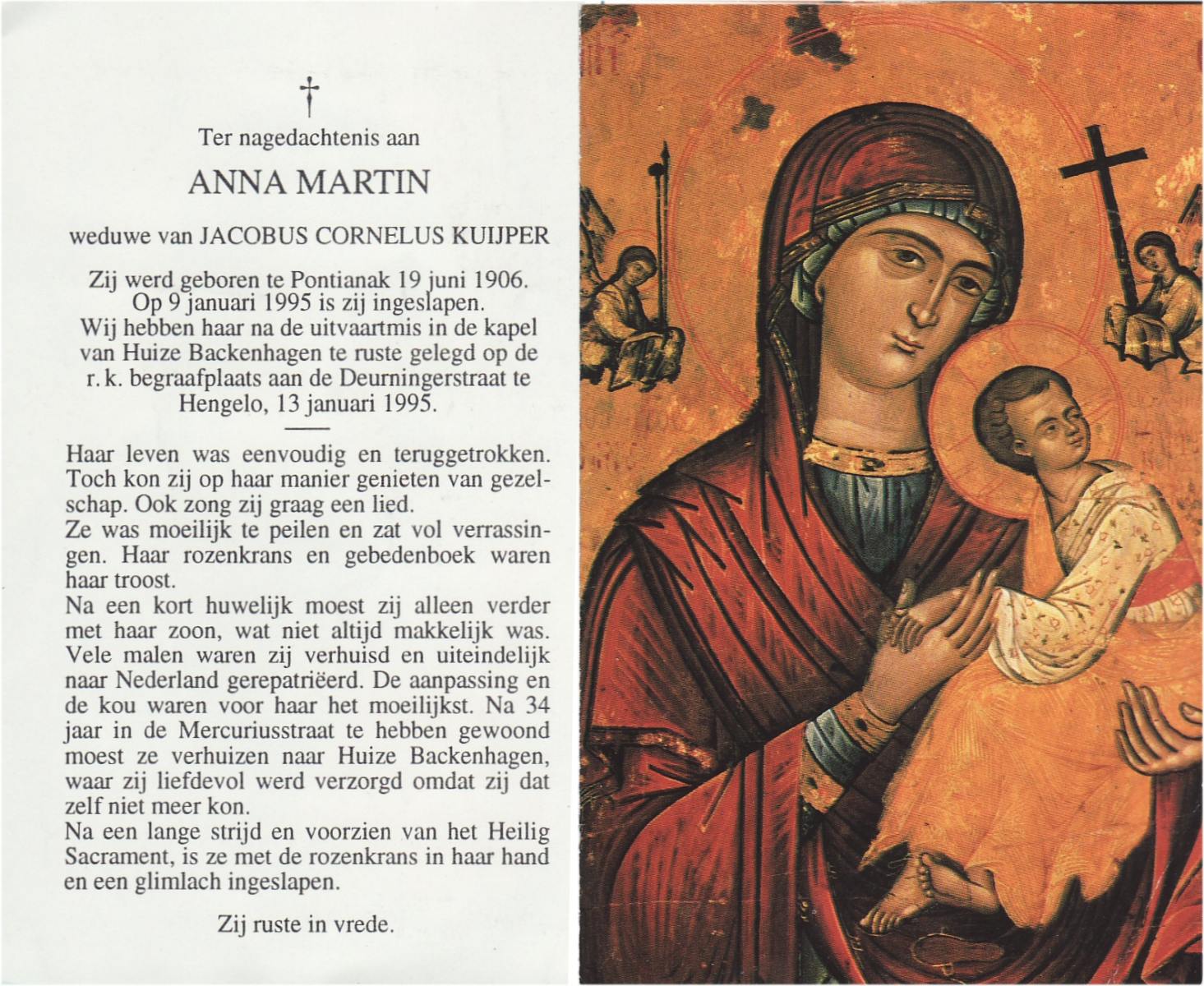 †

Ter nagedachtenis aan

ANNA MARTIN

weduwe van JACOBUS CORNELUS KUIJPER

Zij werd geboren te Pontianak 19 juni 1906.
Op 9 januari 1995 is zij ingeslapen.
Wij hebben haar na de uitvaartmis in de kapel van Huize Backenhagen te ruste gelegd op de r. k. begraafplaats aan de Deurningerstraat te Hengelo, 13 januari 1995.

Haar leven was eenvoudig en teruggetrokken. Toch kon zij op haar manier genieten van gezelschap. Ook zong zij graag een lied.
Ze was moeilijk te peilen en zat vol verrassingen. Haar rozenkrans en gebedenboek waren haar troost.
Na een kort huwelijk moest zij alleen verder met haar zoon, wat niet altijd makkelijk was. Vele malen waren zij verhuisd en uiteindelijk naar Nederland gerepatriëerd. De aanpassing en de kou waren voor haar het moeilijkst. Na 34 jaar in de Mercuriusstraat te hebben gewoond moest ze verhuizen naar Huize Backenhagen, waar zij liefdevol werd verzorgd omdat zij dat zelf niet meer kon.
Na een lange strijd en voorzien van het Heilig Sacrament, is ze met de rozenkrans in haar hand en een glimlach ingeslapen.

Zij ruste in vrede.